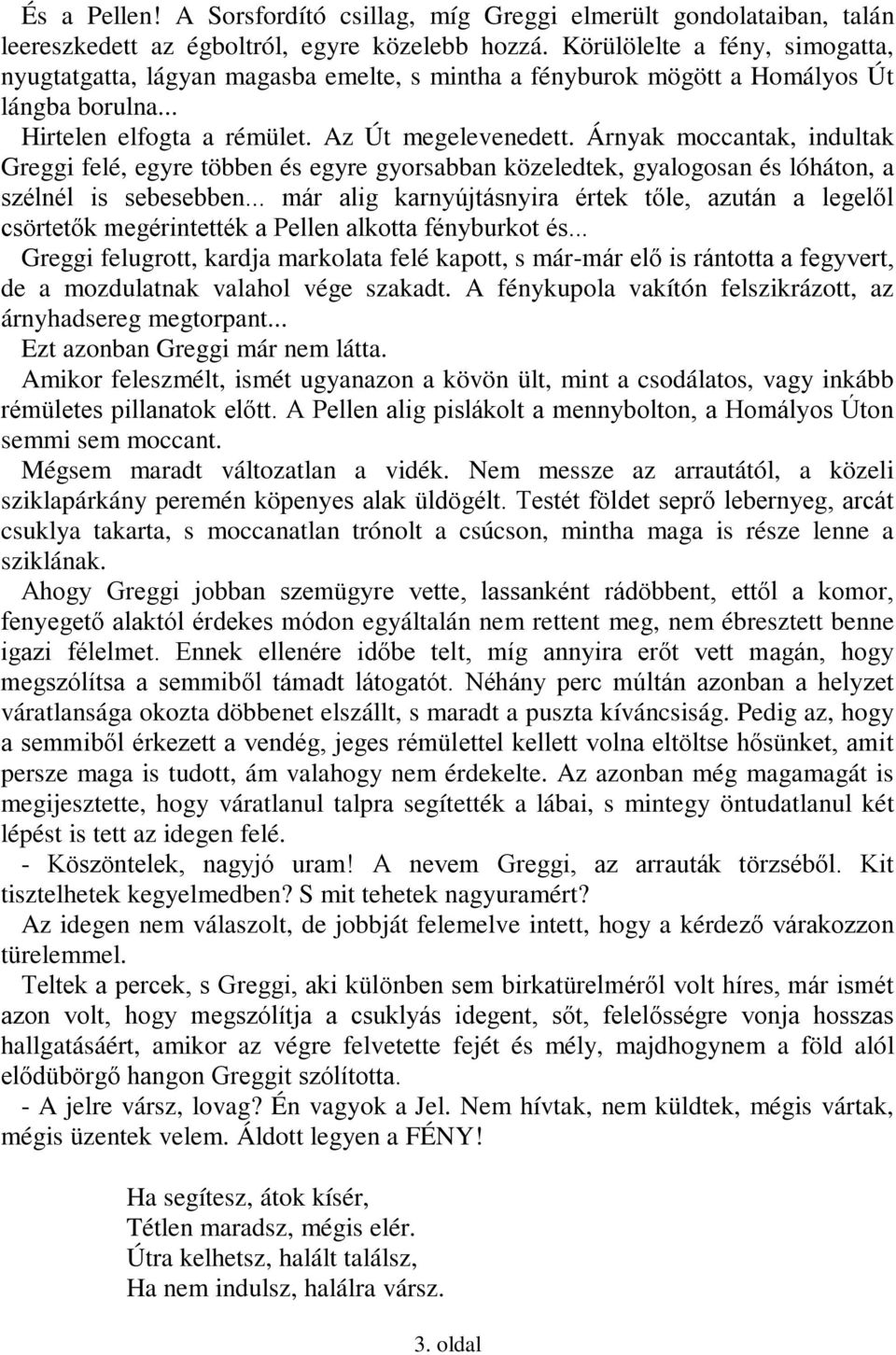 És a Pellen! A Sorsfordító csillag, míg Greggi elmerült gondolataiban, talán leereszkedett az égboltról, egyre közelebb hozzá. Körülölelte a fény, simogatta, nyugtatgatta, lágyan magasba emelte, s mintha a fényburok mögött a Homályos Út lángba borulna...

Hirtelen elfogta a rémület. Az Út megelevenedett. Árnyak moccantak, indultak Greggi felé, egyre többen és egyre gyorsabban közeledtek, gyalogosan és lóháton, a szélnél is sebesebben... már alig karnyújtásnyira értek tőle, azután a legelől csörtetők megérintették a Pellen alkotta fényburkot és...

Greggi felugrott, kardja markolata felé kapott, s már-már elő is rántotta a fegyvert, de a mozdulatnak valahol vége szakadt. A fénykupola vakítón felszikrázott, az árnyhadsereg megtorpant...

Ezt azonban Greggi már nem látta.

Amikor feleszmélt, ismét ugyanazon a kövön ült, mint a csodálatos, vagy inkább rémületes pillanatok előtt. A Pellen alig pislákolt a mennybolton, a Homályos Úton semmi sem moccant.

Mégsem maradt változatlan a vidék. Nem messze az arrautától, a közeli sziklapárkány peremén köpenyes alak üldögélt. Testét földet seprő lebernyeg, arcát csuklya takarta, s moccanatlan trónolt a csúcson, mintha maga is része lenne a sziklának.

Ahogy Greggi jobban szemügyre vette, lassanként rádöbbent, ettől a komor, fenyegető alaktól érdekes módon egyáltalán nem rettent meg, nem ébresztett benne igazi félelmet. Ennek ellenére időbe telt, míg annyira erőt vett magán, hogy megszólítsa a semmiből támadt látogatót. Néhány perc múltán azonban a helyzet váratlansága okozta döbbenet elszállt, s maradt a puszta kíváncsiság. Pedig az, hogy a semmiből érkezett a vendég, jeges rémülettel kellett volna eltöltse hősünket, amit persze maga is tudott, ám valahogy nem érdekelte. Az azonban még magamagát is megijesztette, hogy váratlanul talpra segítették a lábai, s mintegy öntudatlanul két lépést is tett az idegen felé.

- Köszöntelek, nagyjó uram! A nevem Greggi, az arrauták törzséből. Kit tisztelhetek kegyelmedben? S mit tehetek nagyuramért?

Az idegen nem válaszolt, de jobbját felemelve intett, hogy a kérdező várakozzon türelemmel.

Teltek a percek, s Greggi, aki különben sem birkatürelméről volt híres, már ismét azon volt, hogy megszólítja a csuklyás idegent, sőt, felelősségre vonja hosszas hallgatásáért, amikor az végre felvetette fejét és mély, majdhogynem a föld alól elődübörgő hangon Greggit szólította.

- A jelre vársz, lovag? Én vagyok a Jel. Nem hívtak, nem küldtek, mégis vártak, mégis üzentek velem. Áldott legyen a FÉNY!

Ha segítesz, átok kísér,
Tétlen maradsz, mégis elér.
Útra kelhetsz, halált találsz,
Ha nem indulsz, halálra vársz.

3. oldal